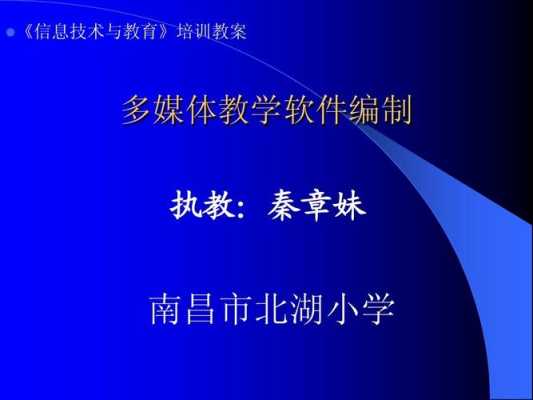 《信息技术与教育》培训教案

多媒体教学软件编制

执教：秦章妹

南昌市北湖小学